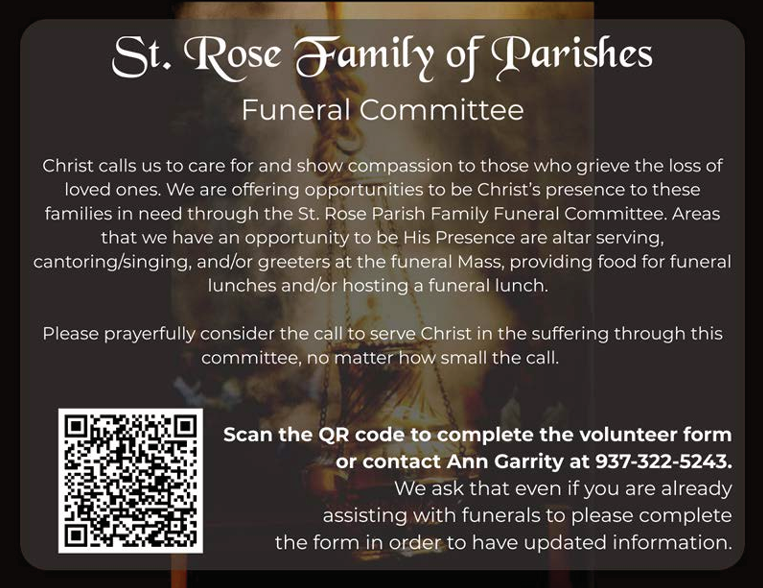 St. Rose Family of Parishes

Funeral Committee

Christ calls us to care for and show compassion to those who grieve the loss of loved ones. We are offering opportunities to be Christ's presence to these families in need through the St. Rose Parish Family Funeral Committee. Areas that we have an opportunity to be His Presence are altar serving, cantoring/singing, and/or greeters at the funeral Mass, providing food for funeral lunches and/or hosting a funeral lunch.

Please prayerfully consider the call to serve Christ in the suffering through this committee, no matter how small the call.

Scan the QR code to complete the volunteer form or contact Ann Garrity at 937-322-5243.

We ask that even if you are already assisting with funerals to please complete the form in order to have updated information.